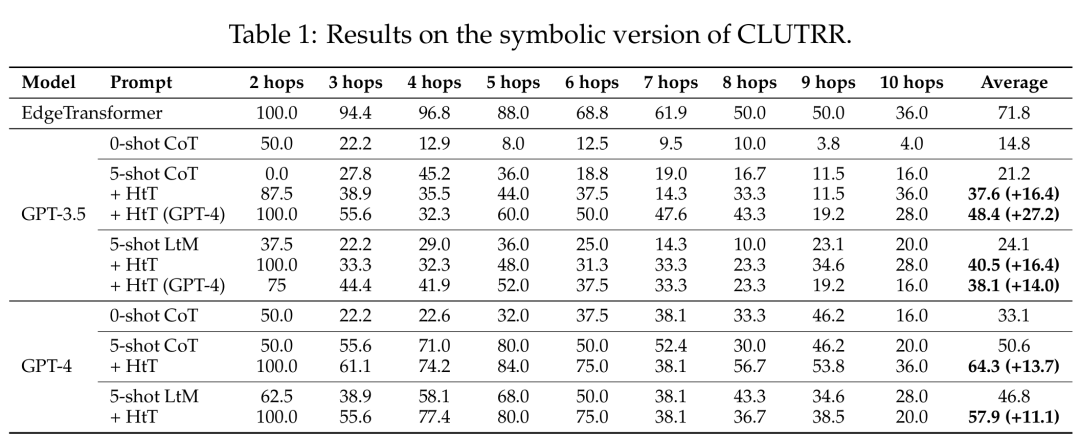 Table 1: Results on the symbolic version of CLUTRR.

| Model | Prompt | 2 hops | 3 hops | 4 hops | 5 hops | 6 hops | 7 hops | 8 hops | 9 hops | 10 hops | Average |
|---|---|---|---|---|---|---|---|---|---|---|---|
| EdgeTransformer | | 100.0 | 94.4 | 96.8 | 88.0 | 68.8 | 61.9 | 50.0 | 50.0 | 36.0 | 71.8 |
| GPT-3.5 | 0-shot CoT | 50.0 | 22.2 | 12.9 | 8.0 | 12.5 | 9.5 | 10.0 | 3.8 | 4.0 | 14.8 |
| | 5-shot CoT | 0.0 | 27.8 | 45.2 | 36.0 | 18.8 | 19.0 | 16.7 | 11.5 | 16.0 | 21.2 |
| | + HtT | 87.5 | 38.9 | 35.5 | 44.0 | 37.5 | 14.3 | 33.3 | 11.5 | 36.0 | **37.6 (+16.4)** |
| | + HtT (GPT-4) | 100.0 | 55.6 | 32.3 | 60.0 | 50.0 | 47.6 | 43.3 | 19.2 | 28.0 | **48.4 (+27.2)** |
| | 5-shot LtM | 37.5 | 22.2 | 29.0 | 36.0 | 25.0 | 14.3 | 10.0 | 23.1 | 20.0 | 24.1 |
| | + HtT | 100.0 | 33.3 | 32.3 | 48.0 | 31.3 | 33.3 | 23.3 | 34.6 | 28.0 | **40.5 (+16.4)** |
| | + HtT (GPT-4) | 75 | 44.4 | 41.9 | 52.0 | 37.5 | 33.3 | 23.3 | 19.2 | 16.0 | **38.1 (+14.0)** |
| GPT-4 | 0-shot CoT | 50.0 | 22.2 | 22.6 | 32.0 | 37.5 | 38.1 | 33.3 | 46.2 | 16.0 | 33.1 |
| | 5-shot CoT | 50.0 | 55.6 | 71.0 | 80.0 | 50.0 | 52.4 | 30.0 | 46.2 | 20.0 | 50.6 |
| | + HtT | 100.0 | 61.1 | 74.2 | 84.0 | 75.0 | 38.1 | 56.7 | 53.8 | 36.0 | **64.3 (+13.7)** |
| | 5-shot LtM | 62.5 | 38.9 | 58.1 | 68.0 | 50.0 | 38.1 | 43.3 | 34.6 | 28.0 | 46.8 |
| | + HtT | 100.0 | 55.6 | 77.4 | 80.0 | 75.0 | 38.1 | 36.7 | 38.5 | 20.0 | **57.9 (+11.1)** |